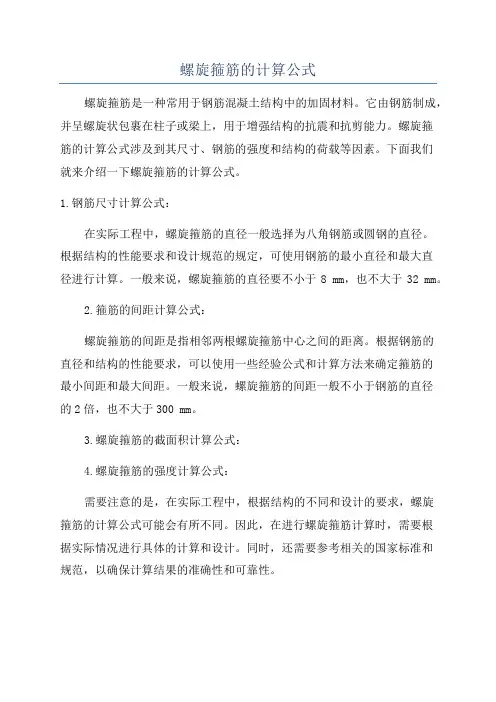 螺旋箍筋的计算公式

螺旋箍筋是一种常用于钢筋混凝土结构中的加固材料。它由钢筋制成，并呈螺旋状包裹在柱子或梁上，用于增强结构的抗震和抗剪能力。螺旋箍筋的计算公式涉及到其尺寸、钢筋的强度和结构的荷载等因素。下面我们就来介绍一下螺旋箍筋的计算公式。

1.钢筋尺寸计算公式：

在实际工程中，螺旋箍筋的直径一般选择为八角钢筋或圆钢的直径。根据结构的性能要求和设计规范的规定，可使用钢筋的最小直径和最大直径进行计算。一般来说，螺旋箍筋的直径要不小于 8 mm，也不大于 32 mm。

2.箍筋的间距计算公式：

螺旋箍筋的间距是指相邻两根螺旋箍筋中心之间的距离。根据钢筋的直径和结构的性能要求，可以使用一些经验公式和计算方法来确定箍筋的最小间距和最大间距。一般来说，螺旋箍筋的间距一般不小于钢筋的直径的 2 倍，也不大于 300 mm。

3.螺旋箍筋的截面积计算公式：

4.螺旋箍筋的强度计算公式：

需要注意的是，在实际工程中，根据结构的不同和设计的要求，螺旋箍筋的计算公式可能会有所不同。因此，在进行螺旋箍筋计算时，需要根据实际情况进行具体的计算和设计。同时，还需要参考相关的国家标准和规范，以确保计算结果的准确性和可靠性。